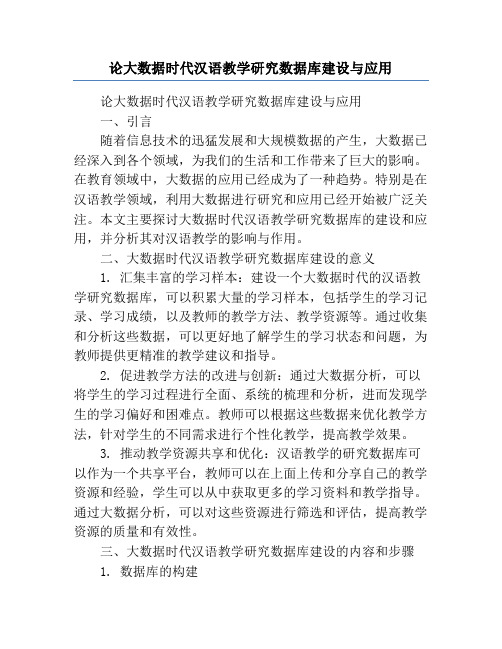 论大数据时代汉语教学研究数据库建设与应用

论大数据时代汉语教学研究数据库建设与应用

一、引言

随着信息技术的迅猛发展和大规模数据的产生，大数据已经深入到各个领域，为我们的生活和工作带来了巨大的影响。在教育领域中，大数据的应用已经成为了一种趋势。特别是在汉语教学领域，利用大数据进行研究和应用已经开始被广泛关注。本文主要探讨大数据时代汉语教学研究数据库的建设和应用，并分析其对汉语教学的影响与作用。

二、大数据时代汉语教学研究数据库建设的意义

1. 汇集丰富的学习样本：建设一个大数据时代的汉语教学研究数据库，可以积累大量的学习样本，包括学生的学习记录、学习成绩，以及教师的教学方法、教学资源等。通过收集和分析这些数据，可以更好地了解学生的学习状态和问题，为教师提供更精准的教学建议和指导。

2. 促进教学方法的改进与创新：通过大数据分析，可以将学生的学习过程进行全面、系统的梳理和分析，进而发现学生的学习偏好和困难点。教师可以根据这些数据来优化教学方法，针对学生的不同需求进行个性化教学，提高教学效果。

3. 推动教学资源共享和优化：汉语教学的研究数据库可以作为一个共享平台，教师可以在上面上传和分享自己的教学资源和经验，学生可以从中获取更多的学习资料和教学指导。通过大数据分析，可以对这些资源进行筛选和评估，提高教学资源的质量和有效性。

三、大数据时代汉语教学研究数据库建设的内容和步骤

1. 数据库的构建